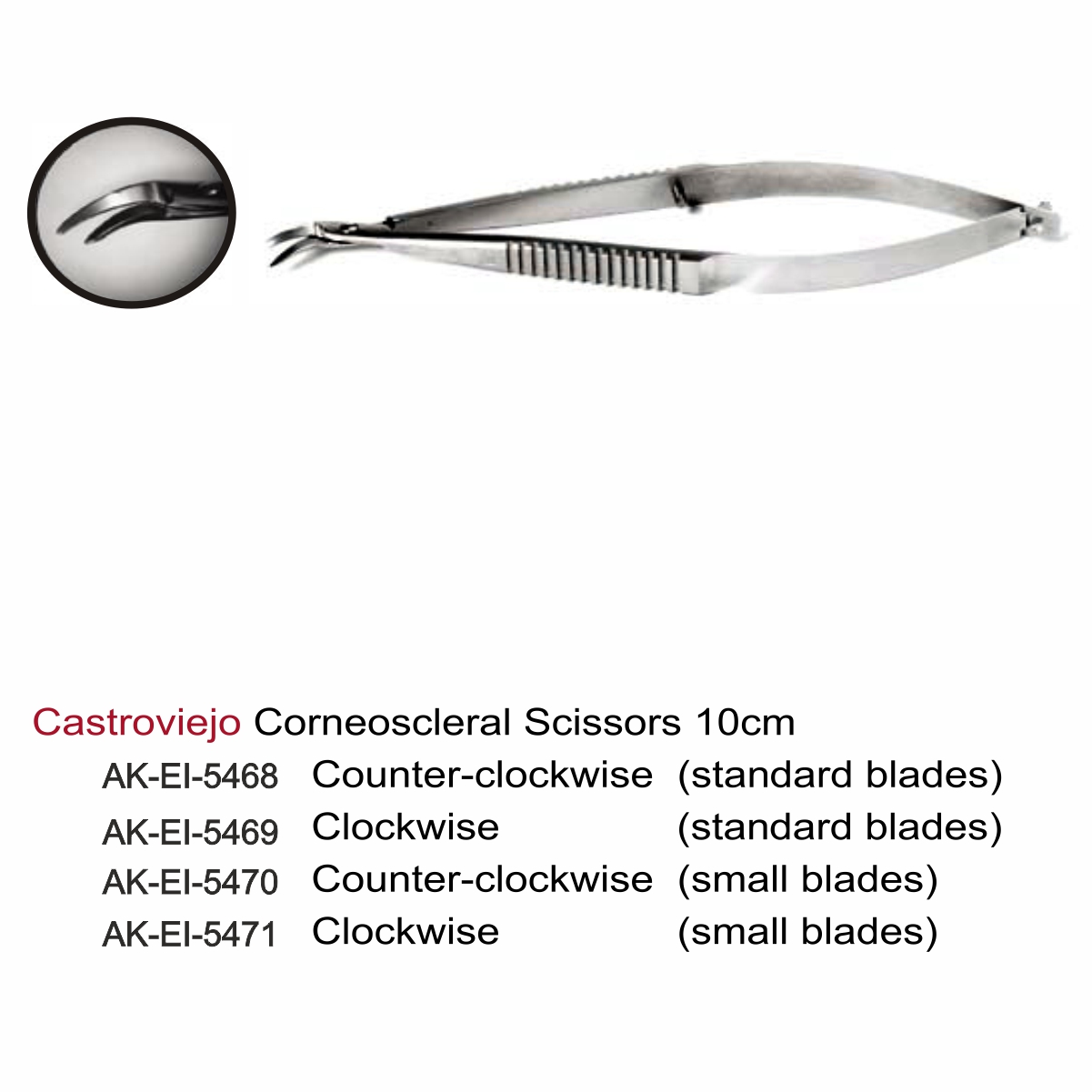 Castroviejo Corneoscleral Scissors 10cm

AK-EI-5468 Counter-clockwise (standard blades)
AK-EI-5469 Clockwise (standard blades)
AK-EI-5470 Counter-clockwise (small blades)
AK-EI-5471 Clockwise (small blades)